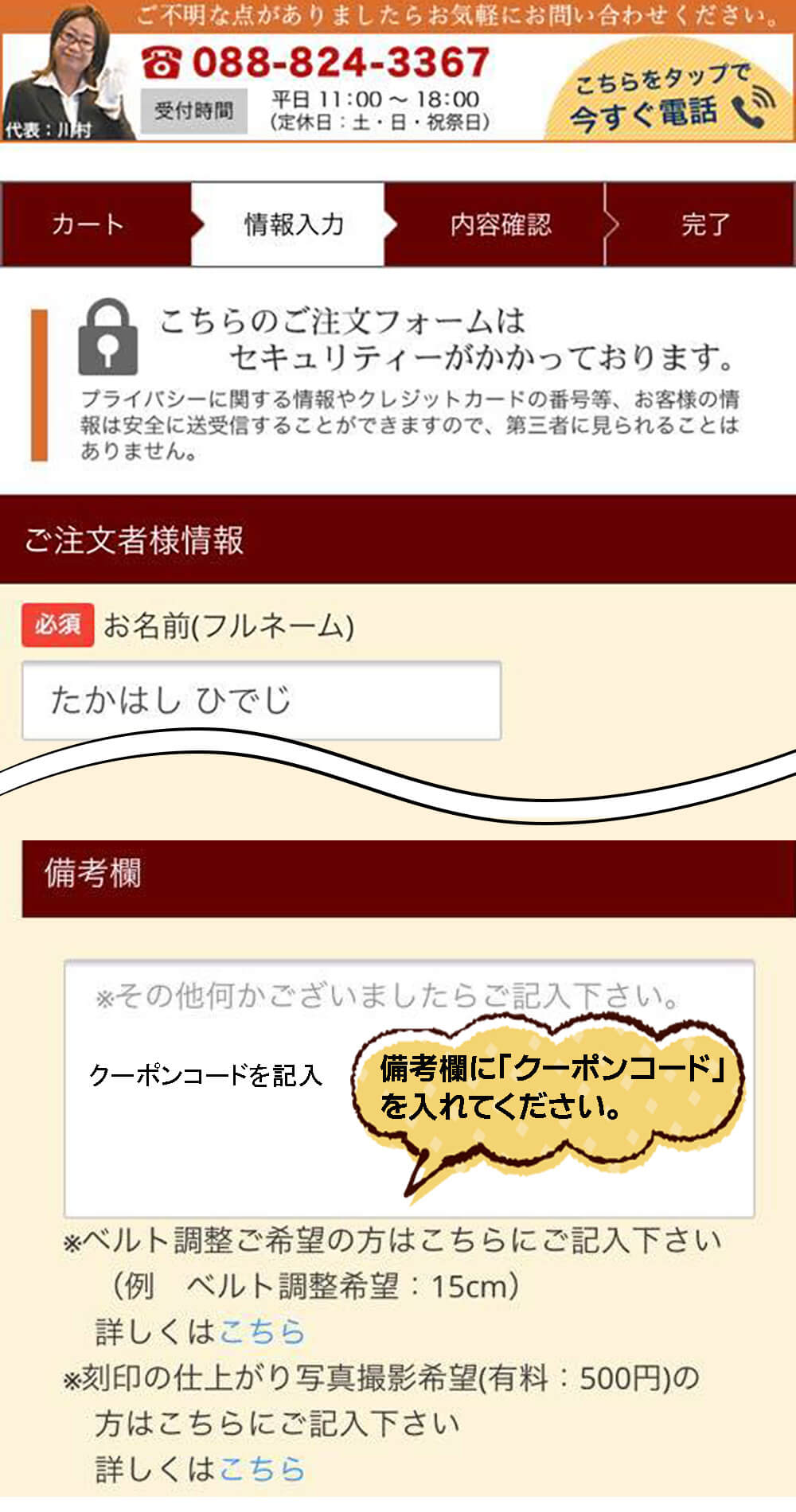 ご不明な点がありましたらお気軽にお問い合わせください。

代表：川村

☎ 088-824-3367

受付時間 平日 11:00 〜 18:00 (定休日：土・日・祝祭日)

こちらをタップで 今すぐ電話

カート 情報入力 内容確認 完了

こちらのご注文フォームは セキュリティーがかかっております。

プライバシーに関する情報やクレジットカードの番号等、お客様の情報は安全に送受信することができますので、第三者に見られることはありません。

ご注文者様情報

必須 お名前(フルネーム)

たかはし ひでじ

備考欄

※その他何かございましたらご記入下さい。

クーポンコードを記入

備考欄に「クーポンコード」を入れてください。

※ベルト調整ご希望の方はこちらにご記入下さい （例　ベルト調整希望：15cm）

詳しくはこちら

※刻印の仕上がり写真撮影希望(有料：500円)の方はこちらにご記入下さい

詳しくはこちら